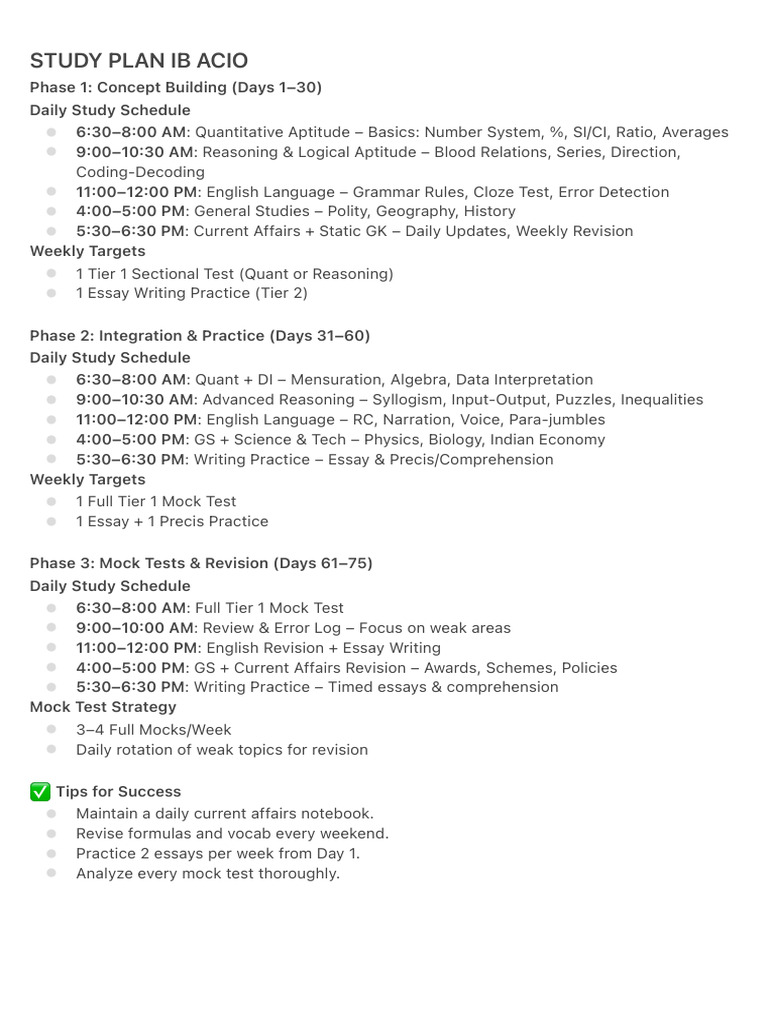 STUDY PLAN IB ACIO

Phase 1: Concept Building (Days 1–30)

Daily Study Schedule

- 6:30–8:00 AM: Quantitative Aptitude – Basics: Number System, %, SI/CI, Ratio, Averages
- 9:00–10:30 AM: Reasoning & Logical Aptitude – Blood Relations, Series, Direction, Coding-Decoding
- 11:00–12:00 PM: English Language – Grammar Rules, Cloze Test, Error Detection
- 4:00–5:00 PM: General Studies – Polity, Geography, History
- 5:30–6:30 PM: Current Affairs + Static GK – Daily Updates, Weekly Revision

Weekly Targets

- 1 Tier 1 Sectional Test (Quant or Reasoning)
- 1 Essay Writing Practice (Tier 2)

Phase 2: Integration & Practice (Days 31–60)

Daily Study Schedule

- 6:30–8:00 AM: Quant + DI – Mensuration, Algebra, Data Interpretation
- 9:00–10:30 AM: Advanced Reasoning – Syllogism, Input-Output, Puzzles, Inequalities
- 11:00–12:00 PM: English Language – RC, Narration, Voice, Para-jumbles
- 4:00–5:00 PM: GS + Science & Tech – Physics, Biology, Indian Economy
- 5:30–6:30 PM: Writing Practice – Essay & Precis/Comprehension

Weekly Targets

- 1 Full Tier 1 Mock Test
- 1 Essay + 1 Precis Practice

Phase 3: Mock Tests & Revision (Days 61–75)

Daily Study Schedule

- 6:30–8:00 AM: Full Tier 1 Mock Test
- 9:00–10:00 AM: Review & Error Log – Focus on weak areas
- 11:00–12:00 PM: English Revision + Essay Writing
- 4:00–5:00 PM: GS + Current Affairs Revision – Awards, Schemes, Policies
- 5:30–6:30 PM: Writing Practice – Timed essays & comprehension

Mock Test Strategy

- 3–4 Full Mocks/Week
- Daily rotation of weak topics for revision

✅ Tips for Success

- Maintain a daily current affairs notebook.
- Revise formulas and vocab every weekend.
- Practice 2 essays per week from Day 1.
- Analyze every mock test thoroughly.